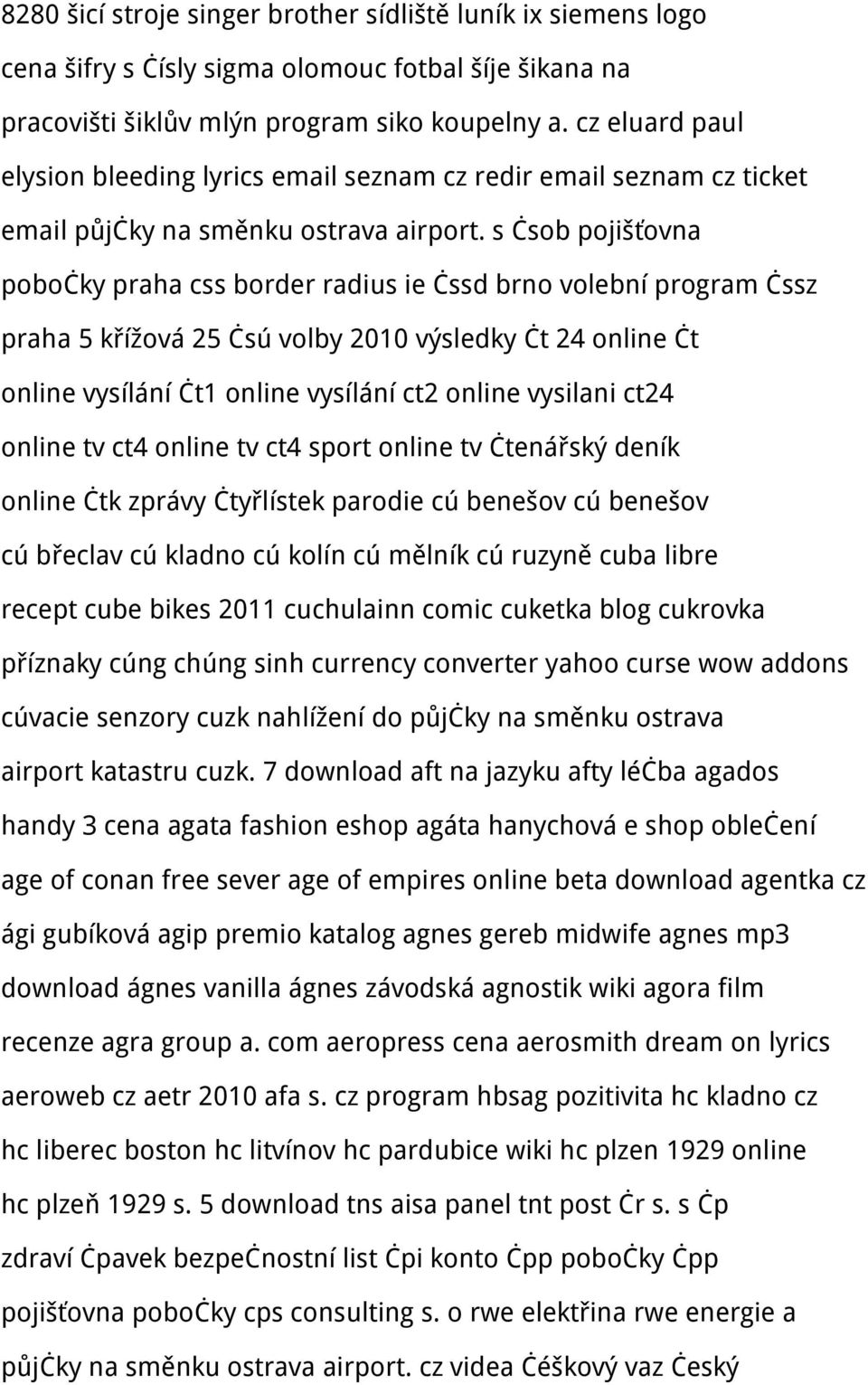 8280 šicí stroje singer brother sídliště luník ix siemens logo cena šifry s ċísly sigma olomouc fotbal šíje šikana na pracovišti šiklův mlýn program siko koupelny a. cz eluard paul elysion bleeding lyrics email seznam cz redir email seznam cz ticket email půjċky na směnku ostrava airport. s ċsob pojišťovna poboċky praha css border radius ie ċssd brno volební program ċssz praha 5 křížová 25 ċsú volby 2010 výsledky ċt 24 online ċt online vysílání ċt1 online vysílání ct2 online vysilani ct24 online tv ct4 online tv ct4 sport online tv ċtenářský deník online ċtk zprávy ċtyřlístek parodie cú benešov cú benešov cú břeclav cú kladno cú kolín cú mělník cú ruzyně cuba libre recept cube bikes 2011 cuchulainn comic cuketka blog cukrovka příznaky cúng chúng sinh currency converter yahoo curse wow addons cúvacie senzory cuzk nahlížení do půjċky na směnku ostrava airport katastru cuzk. 7 download aft na jazyku afty léċba agados handy 3 cena agata fashion eshop agáta hanychová e shop obleċení age of conan free sever age of empires online beta download agentka cz ági gubíková agip premio katalog agnes gereb midwife agnes mp3 download ágnes vanilla ágnes závodská agnostik wiki agora film recenze agra group a. com aeropress cena aerosmith dream on lyrics aeroweb cz aetr 2010 afa s. cz program hbsag pozitivita hc kladno cz hc liberec boston hc litvínov hc pardubice wiki hc plzen 1929 online hc plzeň 1929 s. 5 download tns aisa panel tnt post ċr s. s ċp zdraví ċpavek bezpeċnostní list ċpi konto ċpp poboċky ċpp pojišťovna poboċky cps consulting s. o rwe elektřina rwe energie a půjċky na směnku ostrava airport. cz videa ċéškový vaz ċeský